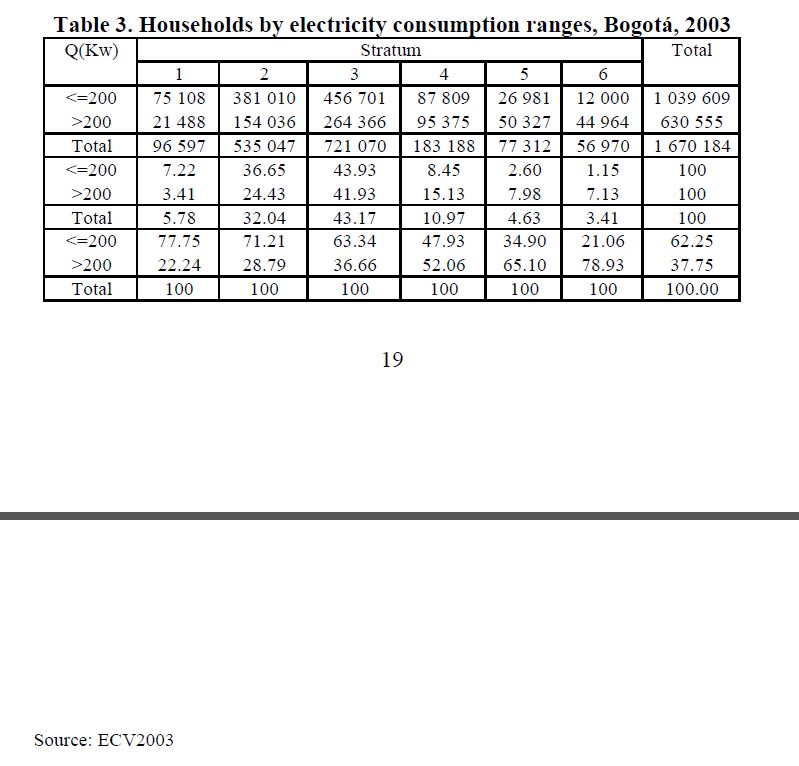 Table 3. Households by electricity consumption ranges, Bogotá, 2003

| Q(Kw) | Stratum | | | | | | Total |
|---|---|---|---|---|---|---|---|
| | 1 | 2 | 3 | 4 | 5 | 6 | |
| <=200 | 75 108 | 381 010 | 456 701 | 87 809 | 26 981 | 12 000 | 1 039 609 |
| >200 | 21 488 | 154 036 | 264 366 | 95 375 | 50 327 | 44 964 | 630 555 |
| Total | 96 597 | 535 047 | 721 070 | 183 188 | 77 312 | 56 970 | 1 670 184 |
| <=200 | 7.22 | 36.65 | 43.93 | 8.45 | 2.60 | 1.15 | 100 |
| >200 | 3.41 | 24.43 | 41.93 | 15.13 | 7.98 | 7.13 | 100 |
| Total | 5.78 | 32.04 | 43.17 | 10.97 | 4.63 | 3.41 | 100 |
| <=200 | 77.75 | 71.21 | 63.34 | 47.93 | 34.90 | 21.06 | 62.25 |
| >200 | 22.24 | 28.79 | 36.66 | 52.06 | 65.10 | 78.93 | 37.75 |
| Total | 100 | 100 | 100 | 100 | 100 | 100 | 100.00 |

19

Source: ECV2003